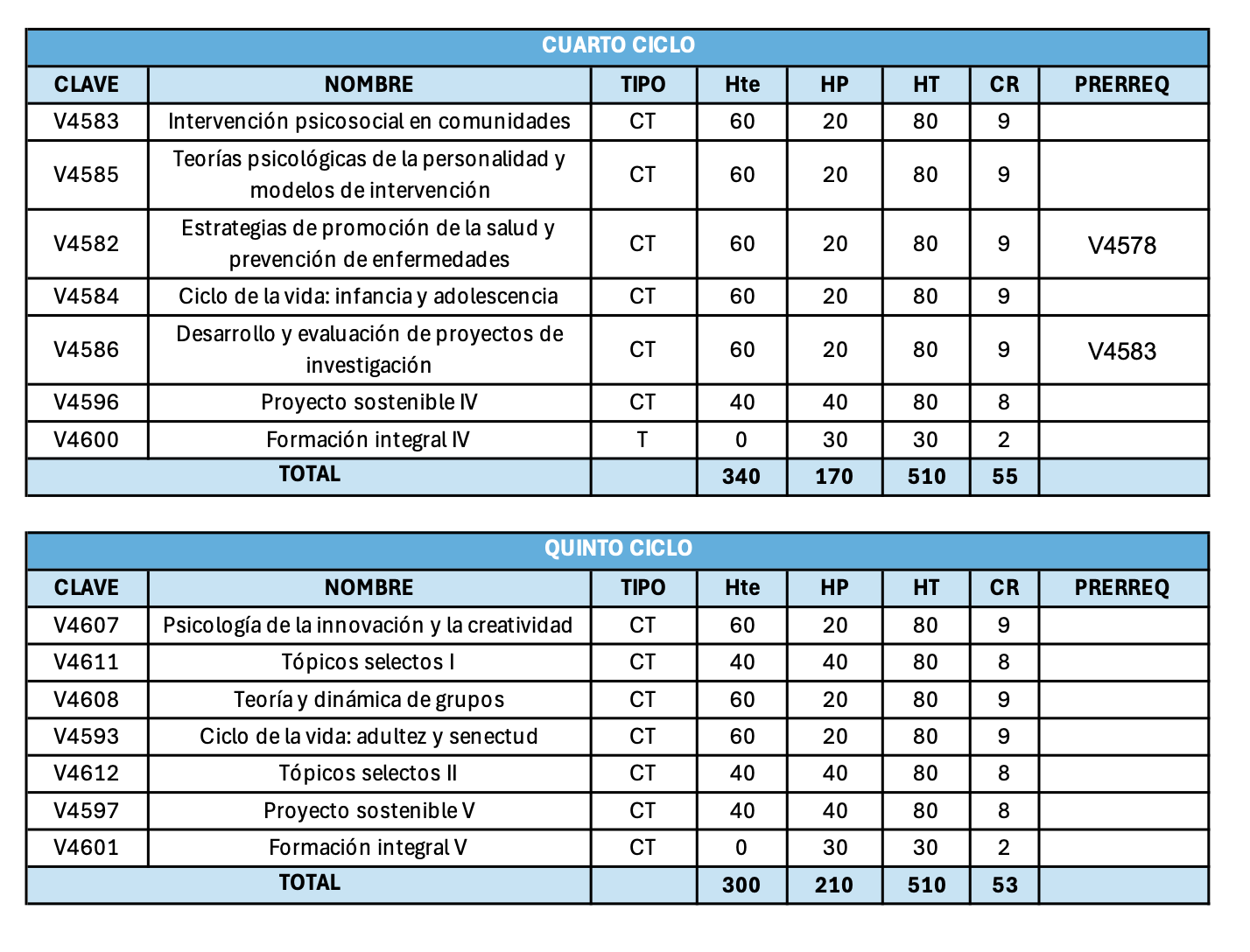 CUARTO CICLO

| CLAVE | NOMBRE | TIPO | Hte | HP | HT | CR | PRERREQ |
|---|---|---|---|---|---|---|---|
| V4583 | Intervención psicosocial en comunidades | CT | 60 | 20 | 80 | 9 | |
| V4585 | Teorías psicológicas de la personalidad y modelos de intervención | CT | 60 | 20 | 80 | 9 | |
| V4582 | Estrategias de promoción de la salud y prevención de enfermedades | CT | 60 | 20 | 80 | 9 | V4578 |
| V4584 | Ciclo de la vida: infancia y adolescencia | CT | 60 | 20 | 80 | 9 | |
| V4586 | Desarrollo y evaluación de proyectos de investigación | CT | 60 | 20 | 80 | 9 | V4583 |
| V4596 | Proyecto sostenible IV | CT | 40 | 40 | 80 | 8 | |
| V4600 | Formación integral IV | T | 0 | 30 | 30 | 2 | |
| TOTAL | | | 340 | 170 | 510 | 55 | |

QUINTO CICLO

| CLAVE | NOMBRE | TIPO | Hte | HP | HT | CR | PRERREQ |
|---|---|---|---|---|---|---|---|
| V4607 | Psicología de la innovación y la creatividad | CT | 60 | 20 | 80 | 9 | |
| V4611 | Tópicos selectos I | CT | 40 | 40 | 80 | 8 | |
| V4608 | Teoría y dinámica de grupos | CT | 60 | 20 | 80 | 9 | |
| V4593 | Ciclo de la vida: adultez y senectud | CT | 60 | 20 | 80 | 9 | |
| V4612 | Tópicos selectos II | CT | 40 | 40 | 80 | 8 | |
| V4597 | Proyecto sostenible V | CT | 40 | 40 | 80 | 8 | |
| V4601 | Formación integral V | CT | 0 | 30 | 30 | 2 | |
| TOTAL | | | 300 | 210 | 510 | 53 | |